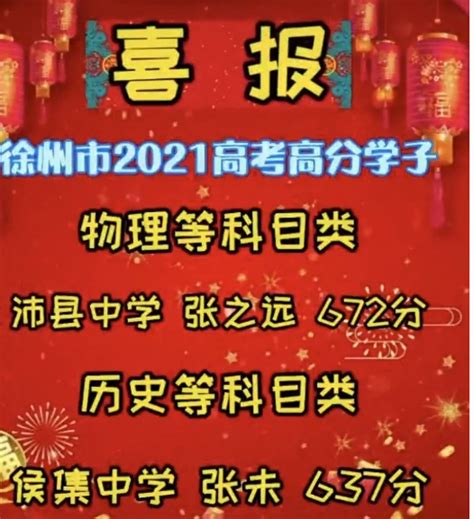 喜 报

徐州市2021高考高分学子

物理等科目类

沛县中学 张之远 672分

历史等科目类

侯集中学 张未 637分